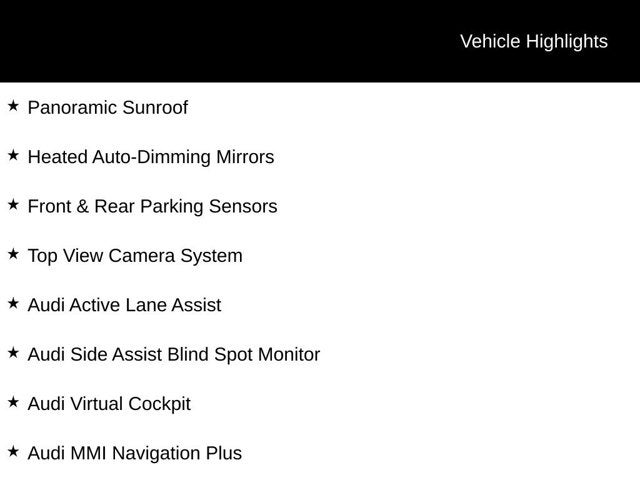 Vehicle Highlights

★ Panoramic Sunroof

★ Heated Auto-Dimming Mirrors

★ Front & Rear Parking Sensors

★ Top View Camera System

★ Audi Active Lane Assist

★ Audi Side Assist Blind Spot Monitor

★ Audi Virtual Cockpit

★ Audi MMI Navigation Plus